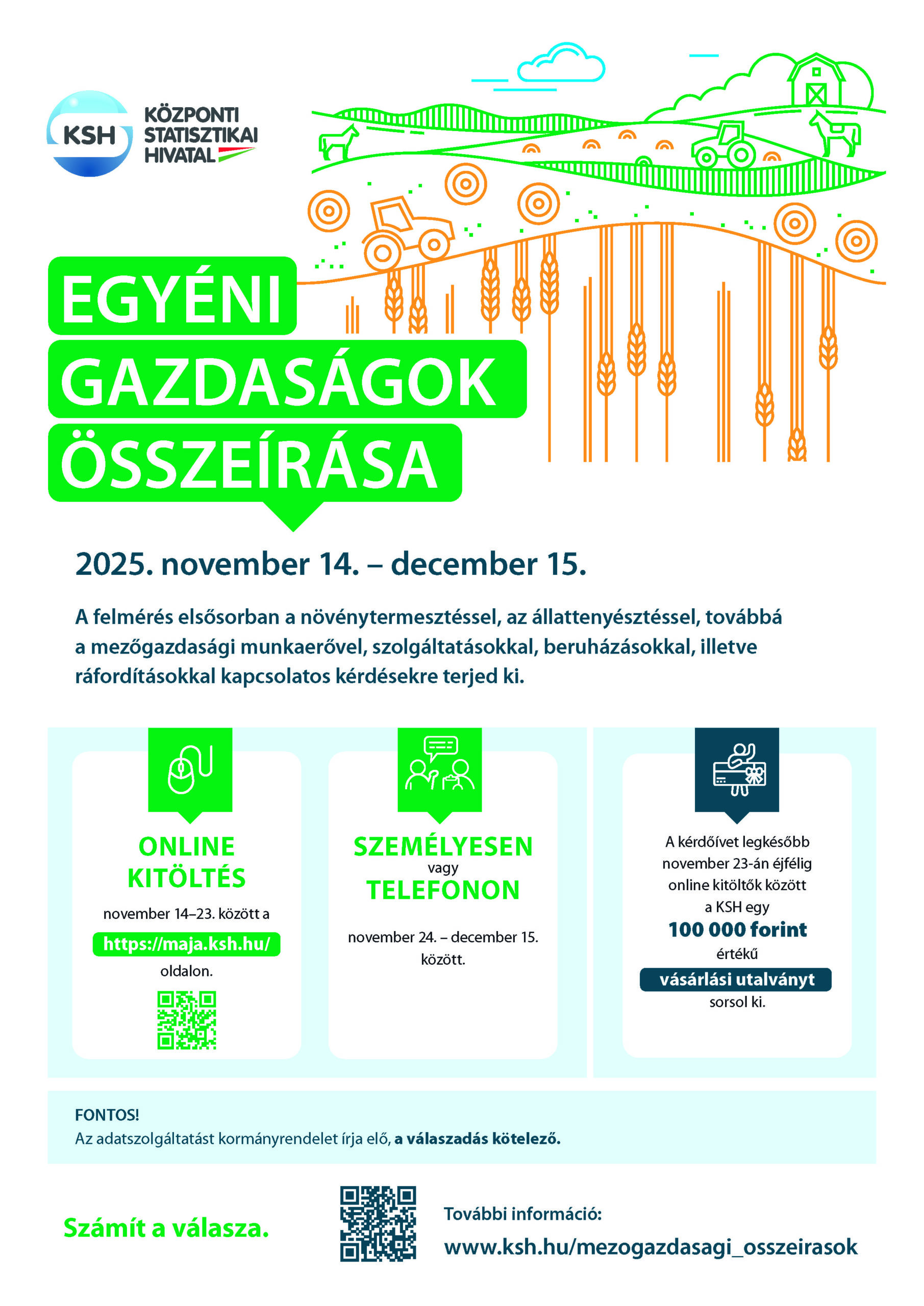 KSH KÖZPONTI STATISZTIKAI HIVATAL

EGYÉNI GAZDASÁGOK ÖSSZEÍRÁSA

2025. november 14. – december 15.

A felmérés elsősorban a növénytermesztéssel, az állattenyésztéssel, továbbá a mezőgazdasági munkaerővel, szolgáltatásokkal, beruházásokkal, illetve ráfordításokkal kapcsolatos kérdésekre terjed ki.

ONLINE KITÖLTÉS

november 14–23. között a https://maja.ksh.hu/ oldalon.

SZEMÉLYESEN vagy TELEFONON

november 24. – december 15. között.

A kérdőívet legkésőbb november 23-án éjfélig online kitöltők között a KSH egy 100 000 forint értékű vásárlási utalványt sorsol ki.

FONTOS!
Az adatszolgáltatást kormányrendelet írja elő, a válaszadás kötelező.

Számít a válasza.

További információ:
www.ksh.hu/mezogazdasagi_osszeirasok